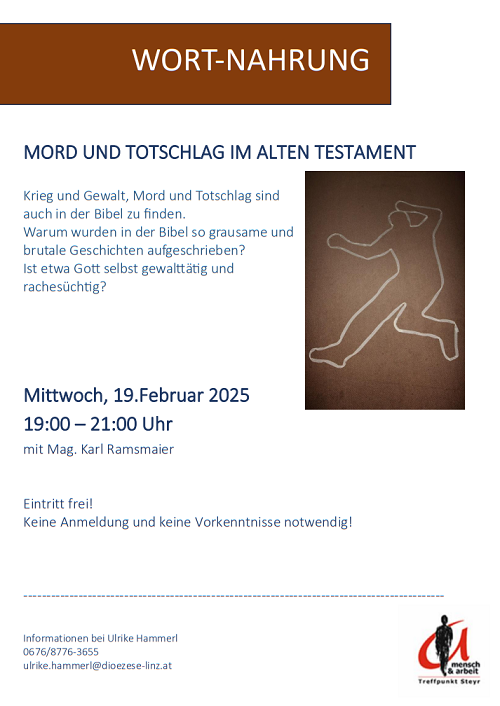 WORT-NAHRUNG

MORD UND TOTSCHLAG IM ALTEN TESTAMENT

Krieg und Gewalt, Mord und Totschlag sind auch in der Bibel zu finden.
Warum wurden in der Bibel so grausame und brutale Geschichten aufgeschrieben?
Ist etwa Gott selbst gewalttätig und rachesüchtig?

Mittwoch, 19.Februar 2025
19:00 – 21:00 Uhr
mit Mag. Karl Ramsmaier

Eintritt frei!
Keine Anmeldung und keine Vorkenntnisse notwendig!

Informationen bei Ulrike Hammerl
0676/8776-3655
ulrike.hammerl@dioezese-linz.at

mensch & arbeit
Treffpunkt Steyr